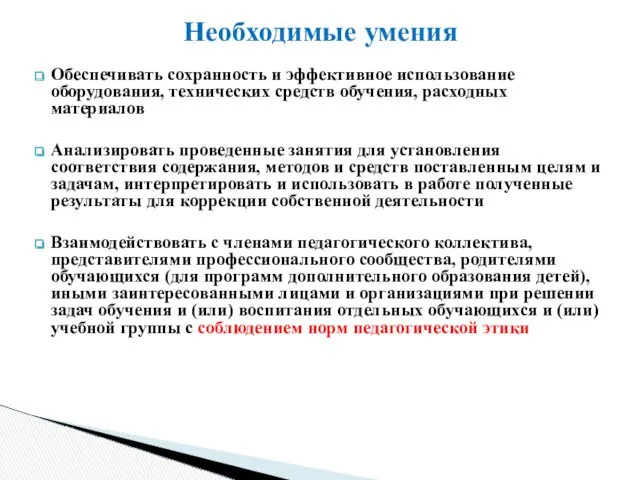 Необходимые умения

Обеспечивать сохранность и эффективное использование оборудования, технических средств обучения, расходных материалов

Анализировать проведенные занятия для установления соответствия содержания, методов и средств поставленным целям и задачам, интерпретировать и использовать в работе полученные результаты для коррекции собственной деятельности

Взаимодействовать с членами педагогического коллектива, представителями профессионального сообщества, родителями обучающихся (для программ дополнительного образования детей), иными заинтересованными лицами и организациями при решении задач обучения и (или) воспитания отдельных обучающихся и (или) учебной группы с соблюдением норм педагогической этики